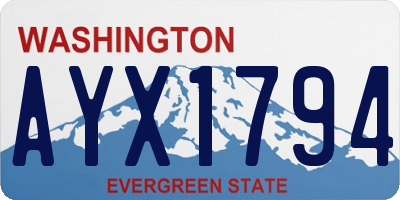 WASHINGTON
AYX1794
EVERGREEN STATE